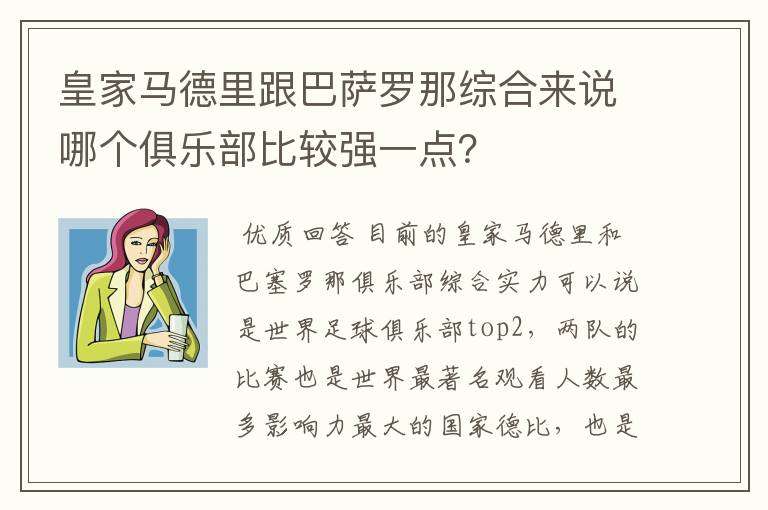 皇家马德里跟巴萨罗那综合来说哪个俱乐部比较强一点?

优质回答 目前的皇家马德里和巴塞罗那俱乐部综合实力可以说是世界足球俱乐部top2，两队的比赛也是世界最著名观看人数最多影响力最大的国家德比，也是